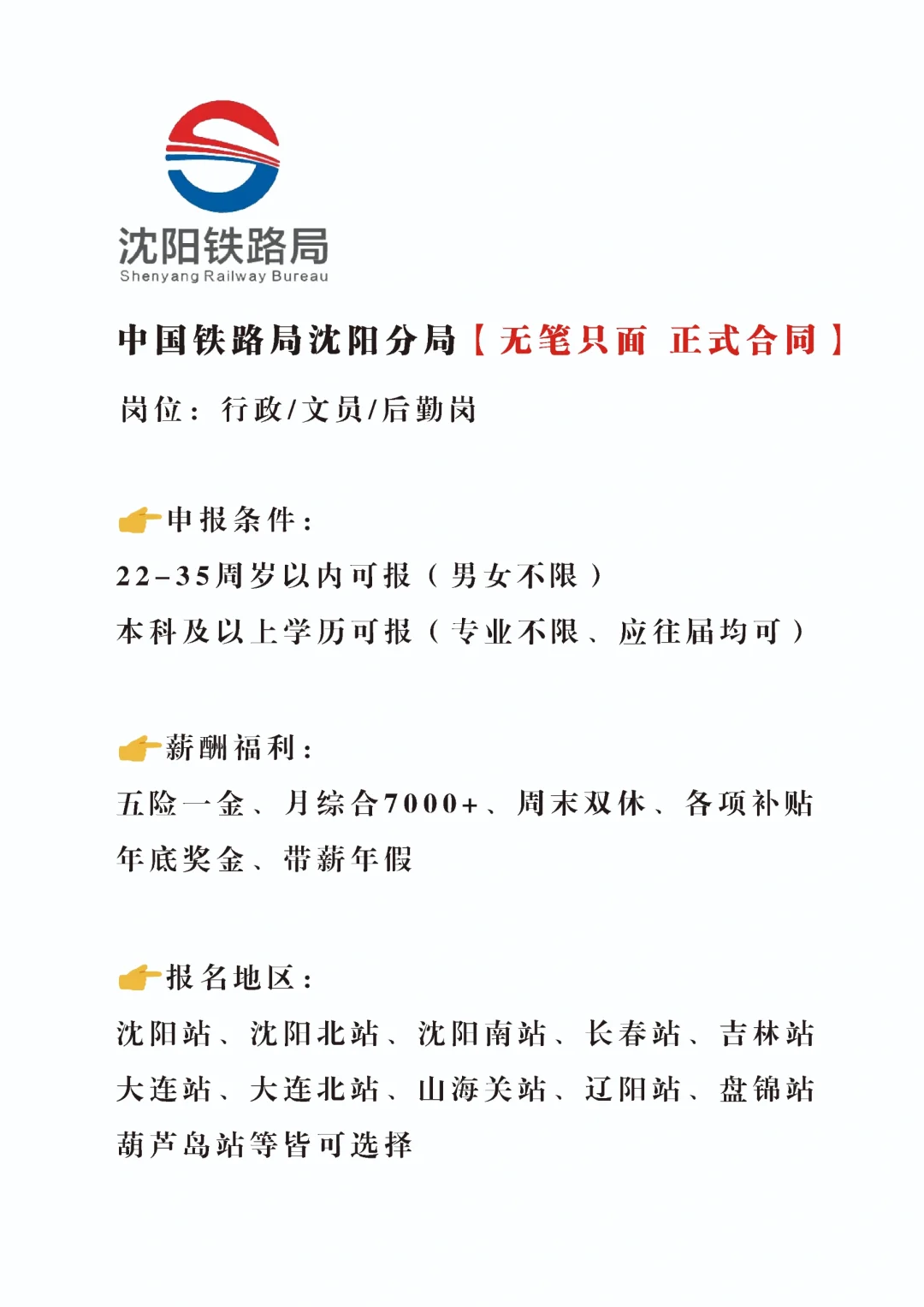 沈阳铁路局
Shenyang Railway Bureau

中国铁路局沈阳分局【无笔只面 正式合同】

岗位：行政/文员/后勤岗

👉申报条件：

22-35周岁以内可报（男女不限）

本科及以上学历可报（专业不限、应往届均可）

👉薪酬福利：

五险一金、月综合7000+、周末双休、各项补贴

年底奖金、带薪年假

👉报名地区：

沈阳站、沈阳北站、沈阳南站、长春站、吉林站

大连站、大连北站、山海关站、辽阳站、盘锦站

葫芦岛站等皆可选择